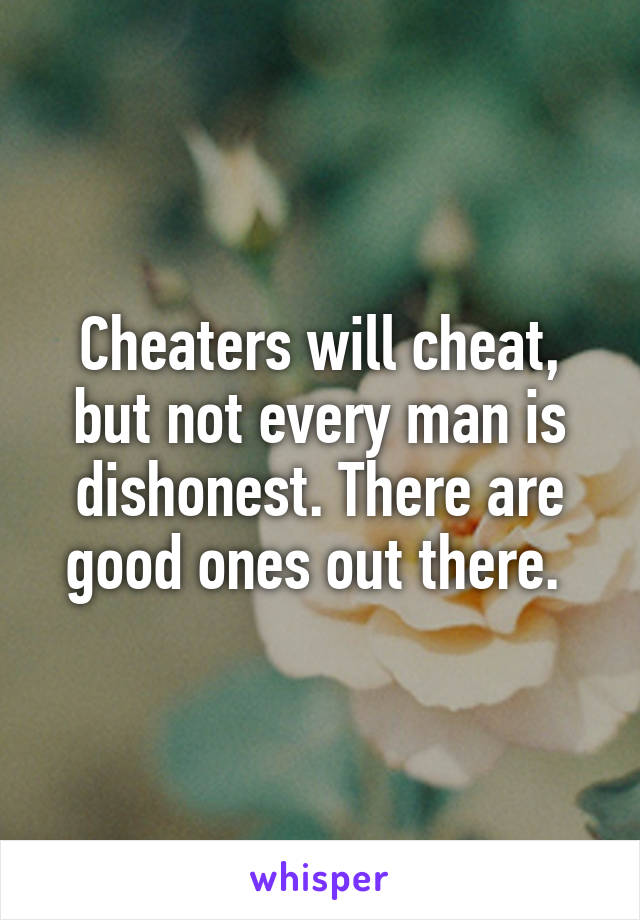 Cheaters will cheat, but not every man is dishonest. There are good ones out there.

whisper